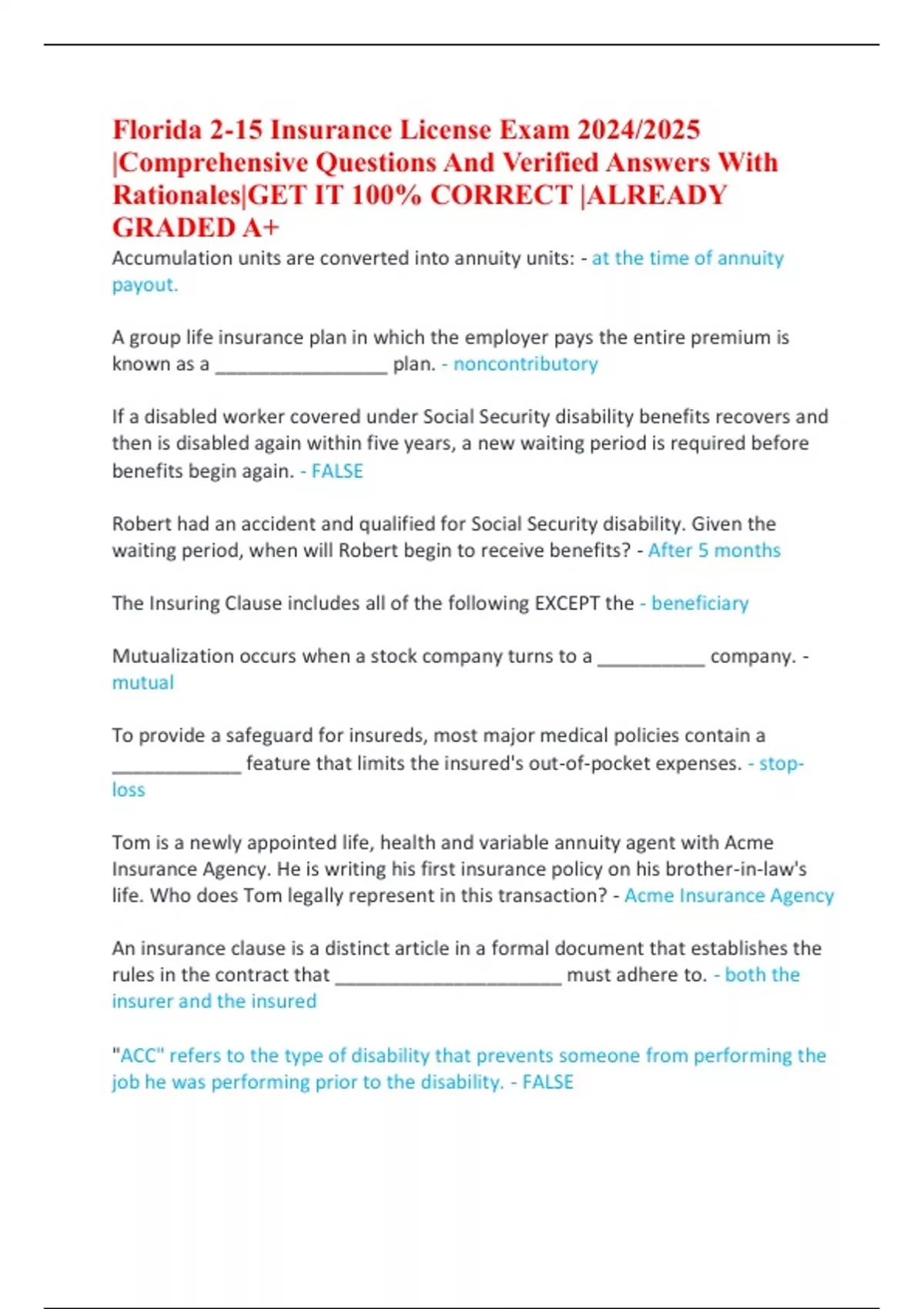 Florida 2-15 Insurance License Exam 2024/2025 |Comprehensive Questions And Verified Answers With Rationales|GET IT 100% CORRECT |ALREADY GRADED A+

Accumulation units are converted into annuity units: - at the time of annuity payout.

A group life insurance plan in which the employer pays the entire premium is known as a ________________ plan. - noncontributory

If a disabled worker covered under Social Security disability benefits recovers and then is disabled again within five years, a new waiting period is required before benefits begin again. - FALSE

Robert had an accident and qualified for Social Security disability. Given the waiting period, when will Robert begin to receive benefits? - After 5 months

The Insuring Clause includes all of the following EXCEPT the - beneficiary

Mutualization occurs when a stock company turns to a __________ company. - mutual

To provide a safeguard for insureds, most major medical policies contain a ____________ feature that limits the insured's out-of-pocket expenses. - stop-loss

Tom is a newly appointed life, health and variable annuity agent with Acme Insurance Agency. He is writing his first insurance policy on his brother-in-law's life. Who does Tom legally represent in this transaction? - Acme Insurance Agency

An insurance clause is a distinct article in a formal document that establishes the rules in the contract that _____________________ must adhere to. - both the insurer and the insured

"ACC" refers to the type of disability that prevents someone from performing the job he was performing prior to the disability. - FALSE